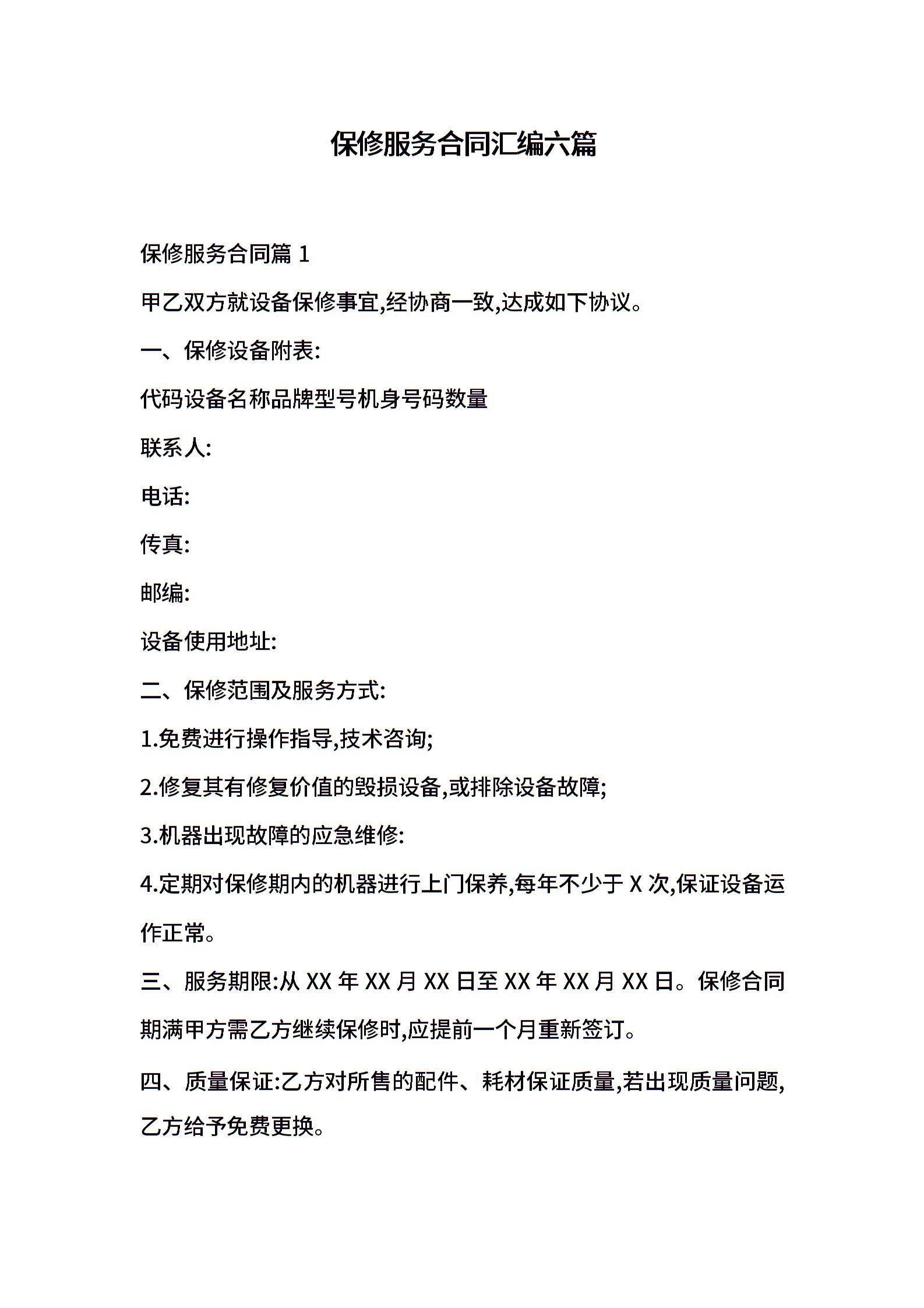 保修服务合同汇编六篇

保修服务合同篇 1

甲乙双方就设备保修事宜,经协商一致,达成如下协议。

一、保修设备附表:

代码设备名称品牌型号机身号码数量

联系人:

电话:

传真:

邮编:

设备使用地址:

二、保修范围及服务方式:

1.免费进行操作指导,技术咨询;

2.修复其有修复价值的毁损设备,或排除设备故障;

3.机器出现故障的应急维修:

4.定期对保修期内的机器进行上门保养,每年不少于 X 次,保证设备运作正常。

三、服务期限:从 XX 年 XX 月 XX 日至 XX 年 XX 月 XX 日。保修合同期满甲方需乙方继续保修时,应提前一个月重新签订。

四、质量保证:乙方对所售的配件、耗材保证质量,若出现质量问题,乙方给予免费更换。